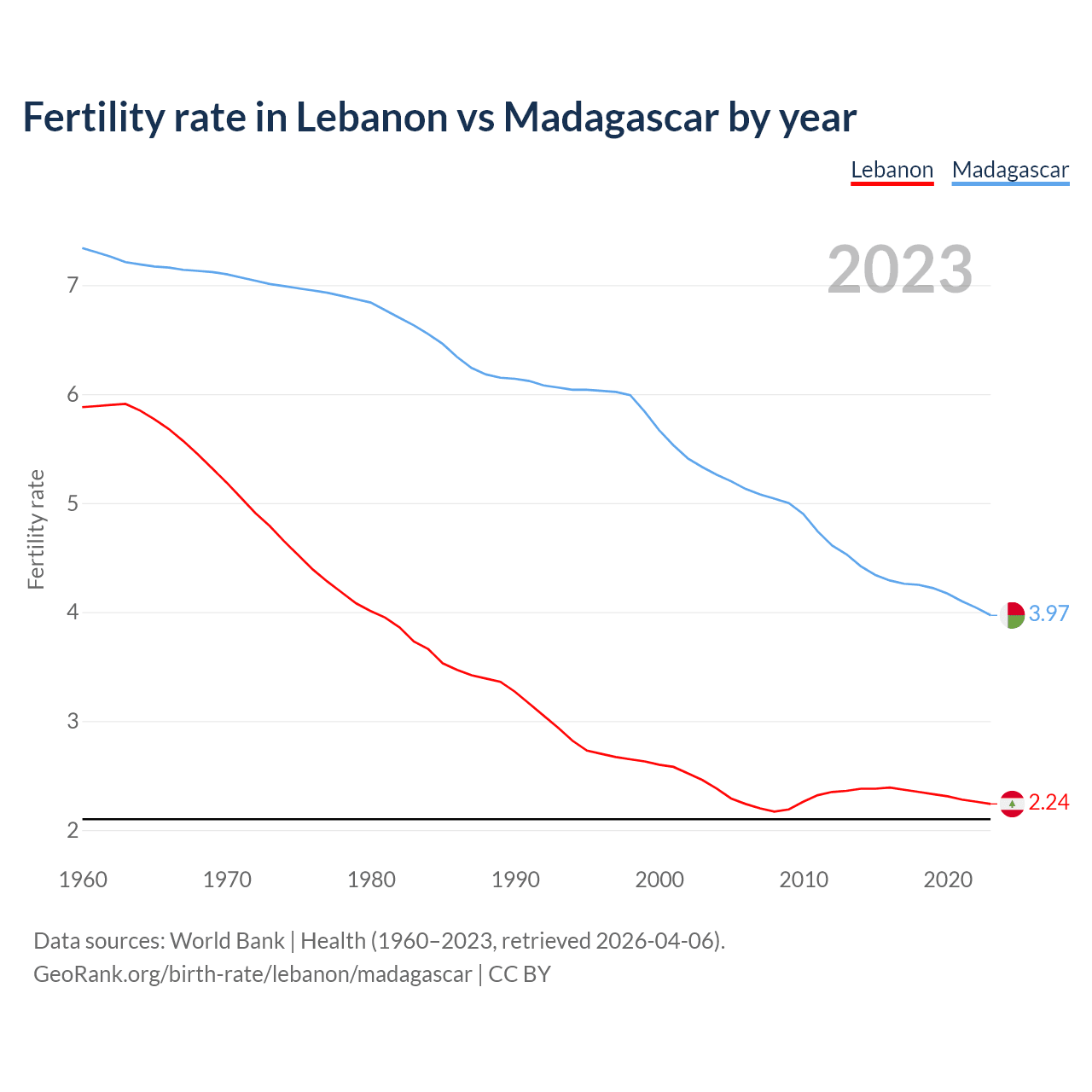 Fertility rate in Lebanon vs Madagascar by year

Lebanon Madagascar

2023

Fertility rate

7
6
5
4
3
2

3.97
2.24

1960 1970 1980 1990 2000 2010 2020

Data sources: World Bank | Health (1960–2023, retrieved 2026-04-06).
GeoRank.org/birth-rate/lebanon/madagascar | CC BY